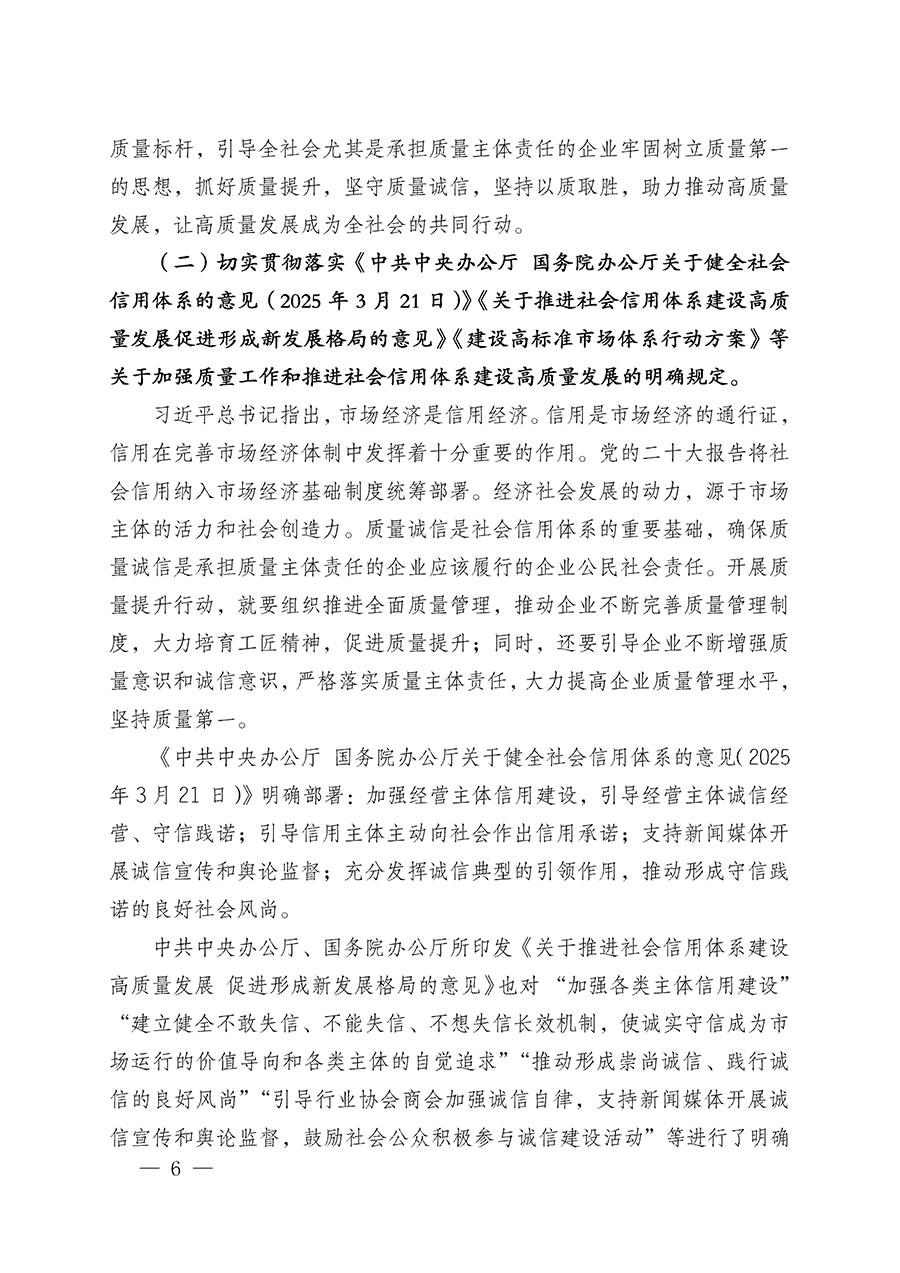 质量标杆，引导全社会尤其是承担质量主体责任的企业牢固树立质量第一的思想，抓好质量提升，坚守质量诚信，坚持以质取胜，助力推动高质量发展，让高质量发展成为全社会的共同行动。

（二）切实贯彻落实《中共中央办公厅 国务院办公厅关于健全社会信用体系的意见（2025 年 3 月 21 日）》《关于推进社会信用体系建设高质量发展促进形成新发展格局的意见》《建设高标准市场体系行动方案》等关于加强质量工作和推进社会信用体系建设高质量发展的明确规定。

习近平总书记指出，市场经济是信用经济。信用是市场经济的通行证，信用在完善市场经济体制中发挥着十分重要的作用。党的二十大报告将社会信用纳入市场经济基础制度统筹部署。经济社会发展的动力，源于市场主体的活力和社会创造力。质量诚信是社会信用体系的重要基础，确保质量诚信是承担质量主体责任的企业应该履行的企业公民社会责任。开展质量提升行动，就要组织推进全面质量管理，推动企业不断完善质量管理制度，大力培育工匠精神，促进质量提升；同时，还要引导企业不断增强质量意识和诚信意识，严格落实质量主体责任，大力提高企业质量管理水平，坚持质量第一。

《中共中央办公厅 国务院办公厅关于健全社会信用体系的意见（2025 年 3 月 21 日）》明确部署：加强经营主体信用建设，引导经营主体诚信经营、守信践诺；引导信用主体主动向社会作出信用承诺；支持新闻媒体开展诚信宣传和舆论监督；充分发挥诚信典型的引领作用，推动形成守信践诺的良好社会风尚。

中共中央办公厅、国务院办公厅所印发《关于推进社会信用体系建设高质量发展 促进形成新发展格局的意见》也对“加强各类主体信用建设”“建立健全不敢失信、不能失信、不想失信长效机制，使诚实守信成为市场运行的价值导向和各类主体的自觉追求”“推动形成崇尚诚信、践行诚信的良好风尚”“引导行业协会商会加强诚信自律，支持新闻媒体开展诚信宣传和舆论监督，鼓励社会公众积极参与诚信建设活动”等进行了明确

— 6 —